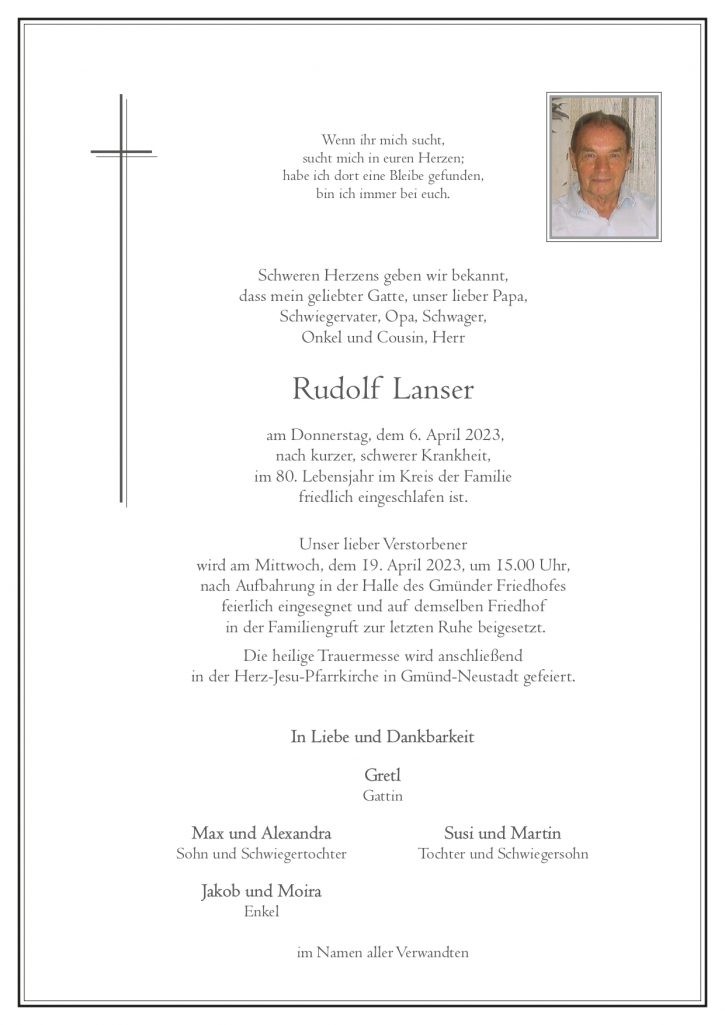 Wenn ihr mich sucht,
sucht mich in euren Herzen;
habe ich dort eine Bleibe gefunden,
bin ich immer bei euch.

Schweren Herzens geben wir bekannt,
dass mein geliebter Gatte, unser lieber Papa,
Schwiegervater, Opa, Schwager,
Onkel und Cousin, Herr

Rudolf Lanser

am Donnerstag, dem 6. April 2023,
nach kurzer, schwerer Krankheit,
im 80. Lebensjahr im Kreis der Familie
friedlich eingeschlafen ist.

Unser lieber Verstorbener
wird am Mittwoch, dem 19. April 2023, um 15.00 Uhr,
nach Aufbahrung in der Halle des Gmünder Friedhofes
feierlich eingesegnet und auf demselben Friedhof
in der Familiengruft zur letzten Ruhe beigesetzt.

Die heilige Trauermesse wird anschließend
in der Herz-Jesu-Pfarrkirche in Gmünd-Neustadt gefeiert.

In Liebe und Dankbarkeit

Gretl
Gattin

Max und Alexandra
Sohn und Schwiegertochter

Susi und Martin
Tochter und Schwiegersohn

Jakob und Moira
Enkel

im Namen aller Verwandten